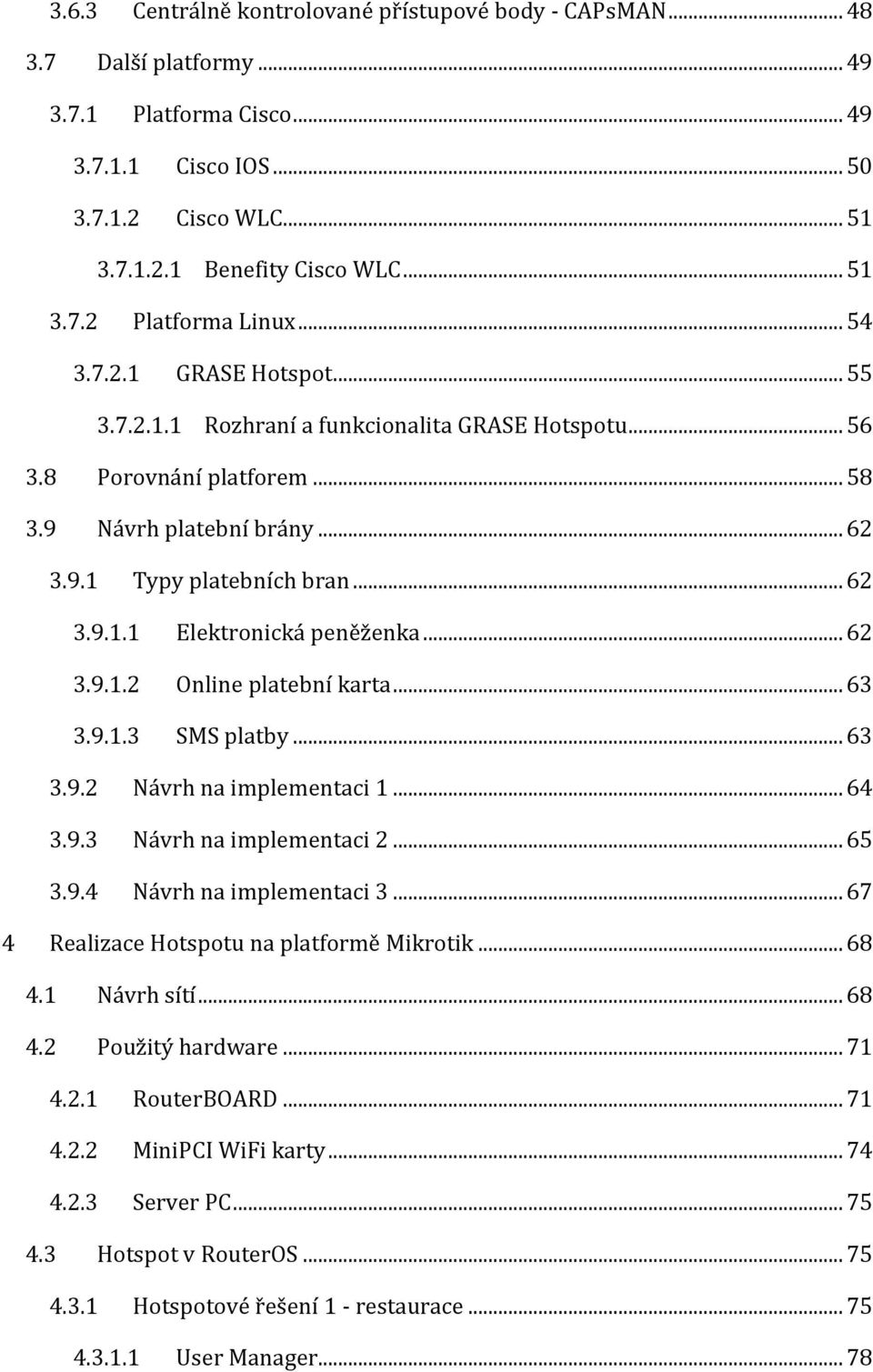 3.6.3 Centrálně kontrolované přístupové body - CAPsMAN ... 48
3.7 Další platformy ... 49
3.7.1 Platforma Cisco ... 49
3.7.1.1 Cisco IOS ... 50
3.7.1.2 Cisco WLC ... 51
3.7.1.2.1 Benefity Cisco WLC ... 51
3.7.2 Platforma Linux ... 54
3.7.2.1 GRASE Hotspot ... 55
3.7.2.1.1 Rozhraní a funkcionalita GRASE Hotspotu ... 56
3.8 Porovnání platforem ... 58
3.9 Návrh platební brány ... 62
3.9.1 Typy platebních bran ... 62
3.9.1.1 Elektronická peněženka ... 62
3.9.1.2 Online platební karta ... 63
3.9.1.3 SMS platby ... 63
3.9.2 Návrh na implementaci 1 ... 64
3.9.3 Návrh na implementaci 2 ... 65
3.9.4 Návrh na implementaci 3 ... 67
4 Realizace Hotspotu na platformě Mikrotik ... 68
4.1 Návrh sítí ... 68
4.2 Použitý hardware ... 71
4.2.1 RouterBOARD ... 71
4.2.2 MiniPCI WiFi karty ... 74
4.2.3 Server PC ... 75
4.3 Hotspot v RouterOS ... 75
4.3.1 Hotspotové řešení 1 - restaurace ... 75
4.3.1.1 User Manager ... 78